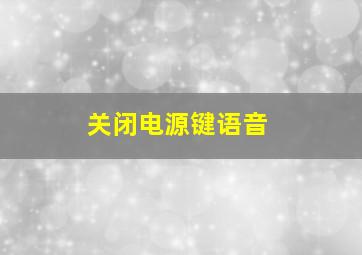 关闭电源键语音